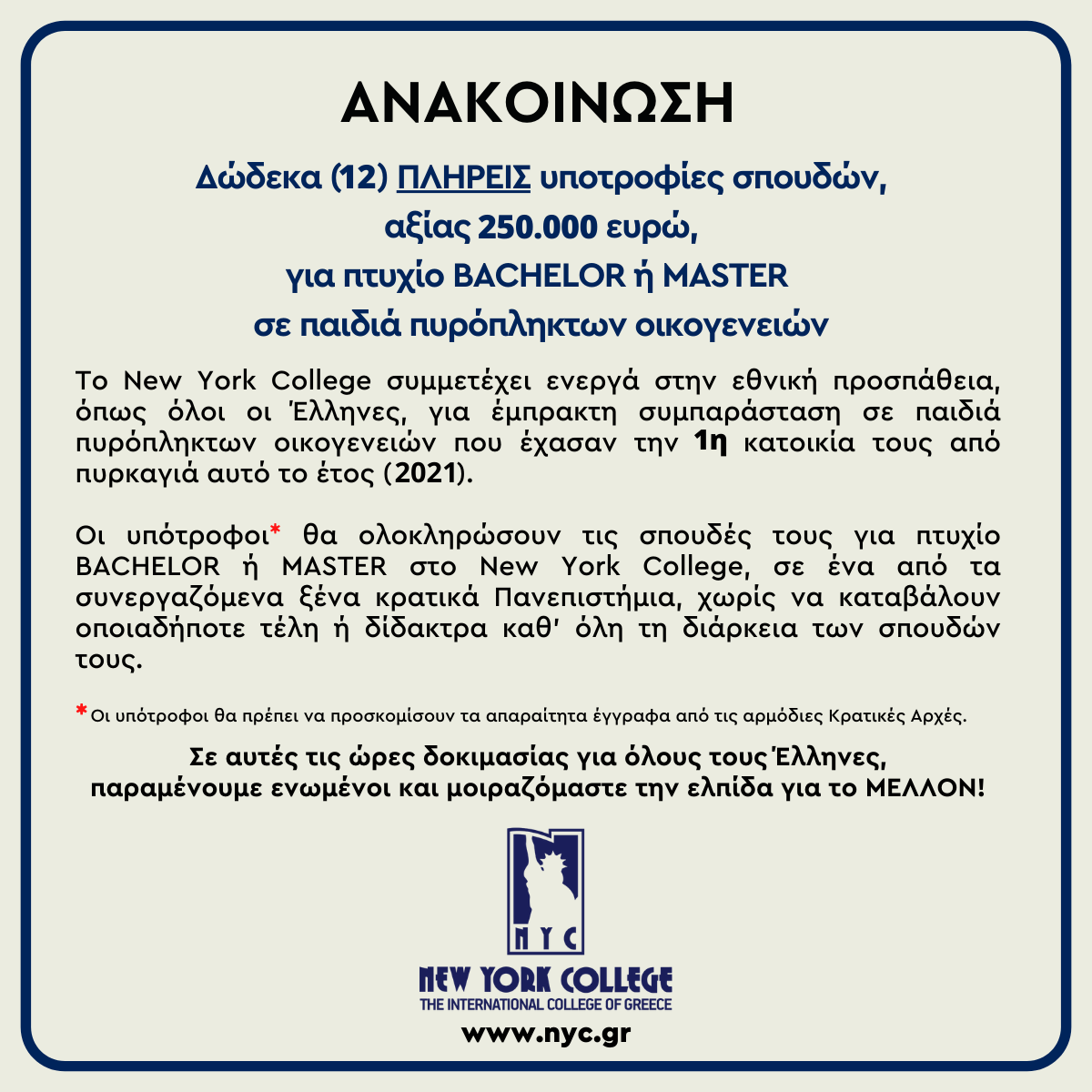 ΑΝΑΚΟΙΝΩΣΗ

Δώδεκα (12) ΠΛΗΡΕΙΣ υποτροφίες σπουδών, αξίας 250.000 ευρώ, για πτυχίο BACHELOR ή MASTER σε παιδιά πυρόπληκτων οικογενειών

Το New York College συμμετέχει ενεργά στην εθνική προσπάθεια, όπως όλοι οι Έλληνες, για έμπρακτη συμπαράσταση σε παιδιά πυρόπληκτων οικογενειών που έχασαν την 1η κατοικία τους από πυρκαγιά αυτό το έτος (2021).

Οι υπότροφοι* θα ολοκληρώσουν τις σπουδές τους για πτυχίο BACHELOR ή MASTER στο New York College, σε ένα από τα συνεργαζόμενα ξένα κρατικά Πανεπιστήμια, χωρίς να καταβάλουν οποιαδήποτε τέλη ή δίδακτρα καθ' όλη τη διάρκεια των σπουδών τους.

*Οι υπότροφοι θα πρέπει να προσκομίσουν τα απαραίτητα έγγραφα από τις αρμόδιες Κρατικές Αρχές.

Σε αυτές τις ώρες δοκιμασίας για όλους τους Έλληνες, παραμένουμε ενωμένοι και μοιραζόμαστε την ελπίδα για το ΜΕΛΛΟΝ!

NYC

NEW YORK COLLEGE
THE INTERNATIONAL COLLEGE OF GREECE
www.nyc.gr